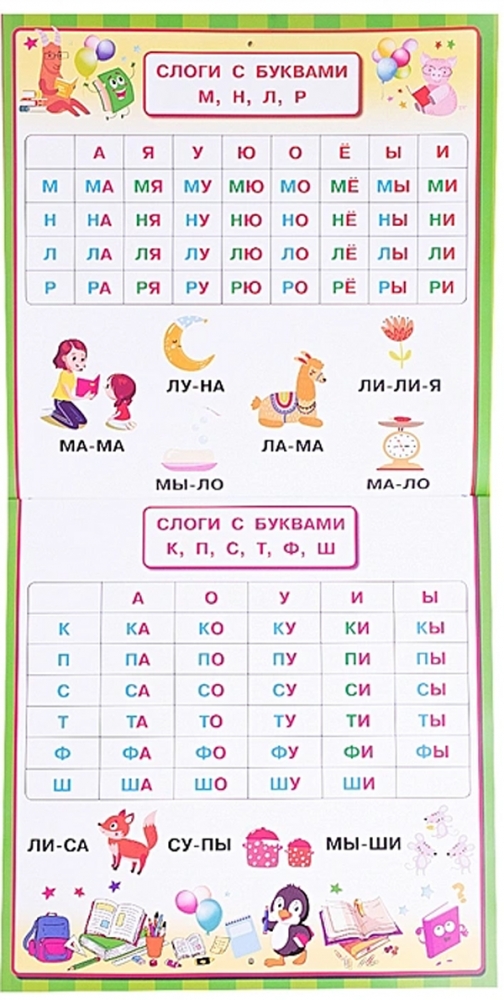 СЛОГИ С БУКВАМИ
М, Н, Л, Р

| | А | Я | У | Ю | О | Ё | Ы | И |
|---|---|---|---|---|---|---|---|---|
| М | МА | МЯ | МУ | МЮ | МО | МЁ | МЫ | МИ |
| Н | НА | НЯ | НУ | НЮ | НО | НЁ | НЫ | НИ |
| Л | ЛА | ЛЯ | ЛУ | ЛЮ | ЛО | ЛЁ | ЛЫ | ЛИ |
| Р | РА | РЯ | РУ | РЮ | РО | РЁ | РЫ | РИ |

МА-МА
ЛУ-НА
МЫ-ЛО
ЛА-МА
ЛИ-ЛИ-Я
МА-ЛО

СЛОГИ С БУКВАМИ
К, П, С, Т, Ф, Ш

| | А | О | У | И | Ы |
|---|---|---|---|---|---|
| К | КА | КО | КУ | КИ | КЫ |
| П | ПА | ПО | ПУ | ПИ | ПЫ |
| С | СА | СО | СУ | СИ | СЫ |
| Т | ТА | ТО | ТУ | ТИ | ТЫ |
| Ф | ФА | ФО | ФУ | ФИ | ФЫ |
| Ш | ША | ШО | ШУ | ШИ | |

ЛИ-СА
СУ-ПЫ
МЫ-ШИ